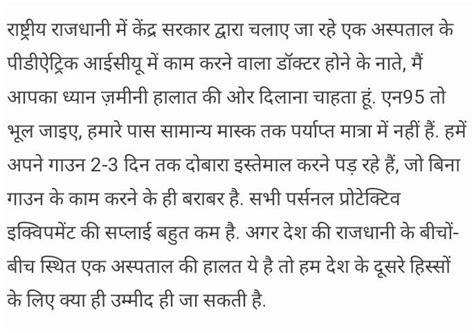 राष्ट्रीय राजधानी में केंद्र सरकार द्वारा चलाए जा रहे एक अस्पताल के पीडीऐट्रिक आईसीयू में काम करने वाला डॉक्टर होने के नाते, मैं आपका ध्यान ज़मीनी हालात की ओर दिलाना चाहता हूं. एन95 तो भूल जाइए, हमारे पास सामान्य मास्क तक पर्याप्त मात्रा में नहीं हैं. हमें अपने गाउन 2-3 दिन तक दोबारा इस्तेमाल करने पड़ रहे हैं, जो बिना गाउन के काम करने के ही बराबर है. सभी पर्सनल प्रोटेक्टिव इक्विपमेंट की सप्लाई बहुत कम है. अगर देश की राजधानी के बीचों-बीच स्थित एक अस्पताल की हालत ये है तो हम देश के दूसरे हिस्सों के लिए क्या ही उम्मीद ही जा सकती है.